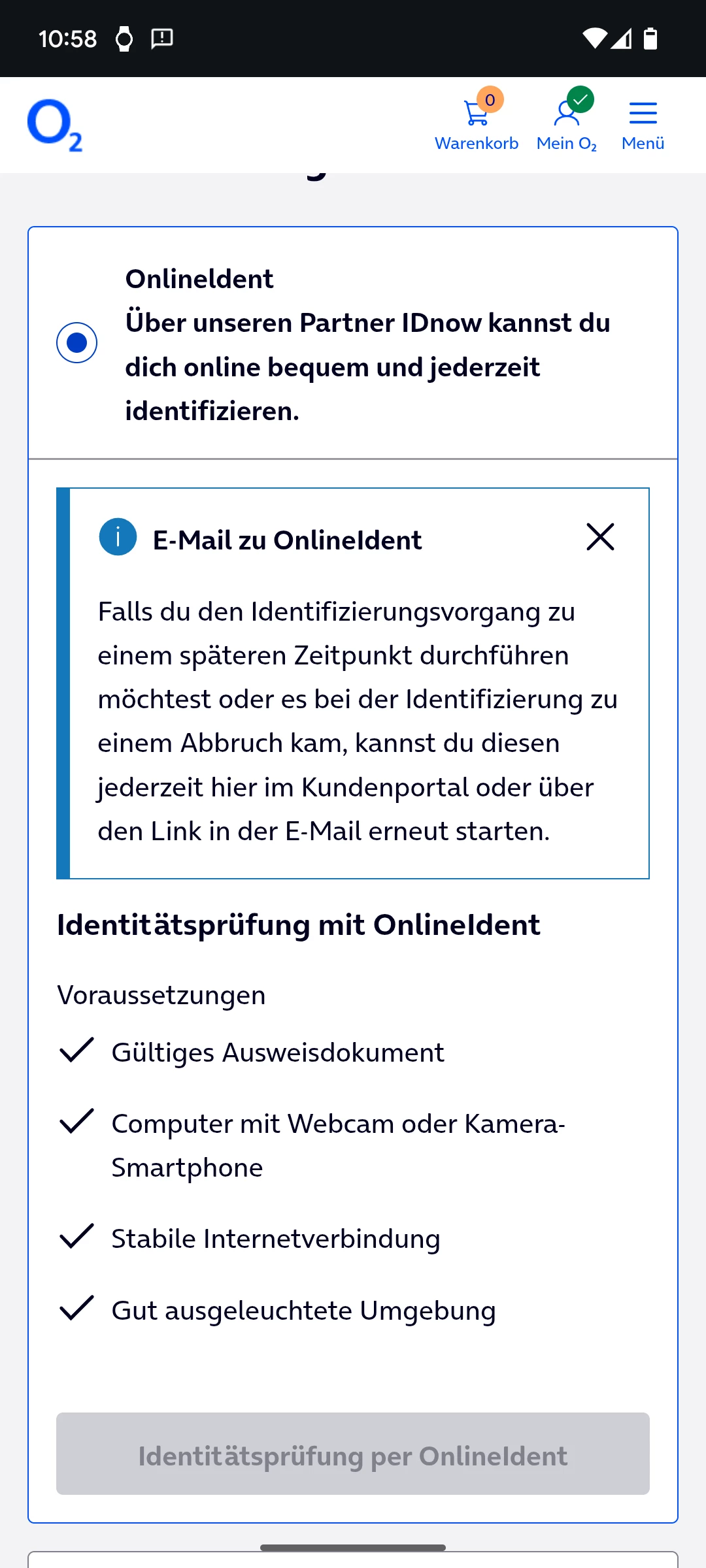 10:58

$O_2$

0
Warenkorb
Mein $O_2$
Menü

OnlineIdent
Über unseren Partner IDnow kannst du dich online bequem und jederzeit identifizieren.

E-Mail zu OnlineIdent

Falls du den Identifizierungsvorgang zu einem späteren Zeitpunkt durchführen möchtest oder es bei der Identifizierung zu einem Abbruch kam, kannst du diesen jederzeit hier im Kundenportal oder über den Link in der E-Mail erneut starten.

Identitätsprüfung mit OnlineIdent

Voraussetzungen

Gültiges Ausweisdokument

Computer mit Webcam oder Kamera-Smartphone

Stabile Internetverbindung

Gut ausgeleuchtete Umgebung

Identitätsprüfung per OnlineIdent